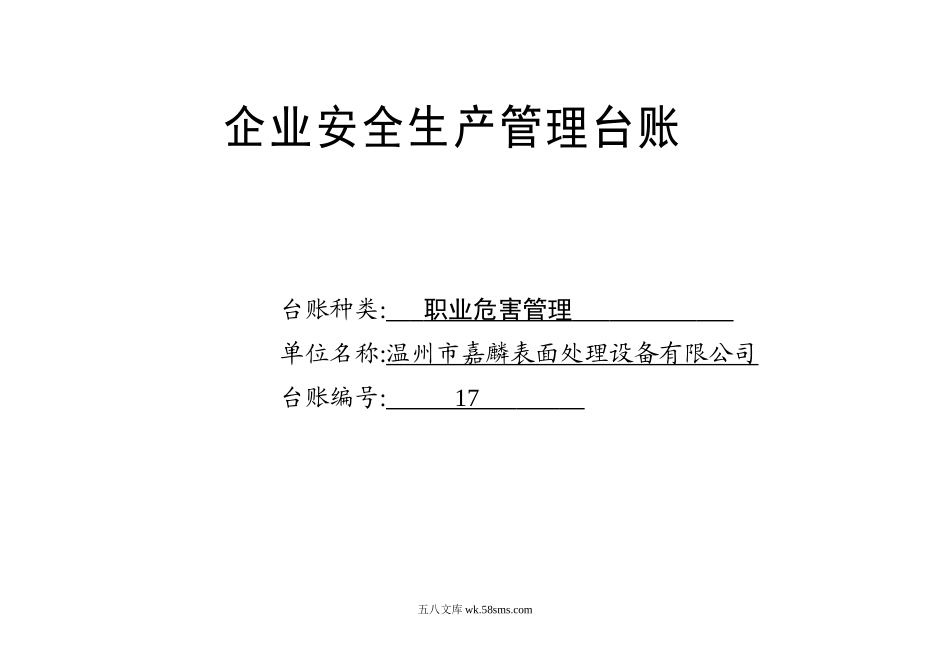 企业安全生产管理台账

台账种类: 职业危害管理

单位名称:温州市嘉麟表面处理设备有限公司

台账编号: 17

五八文库 wk.58sms.com